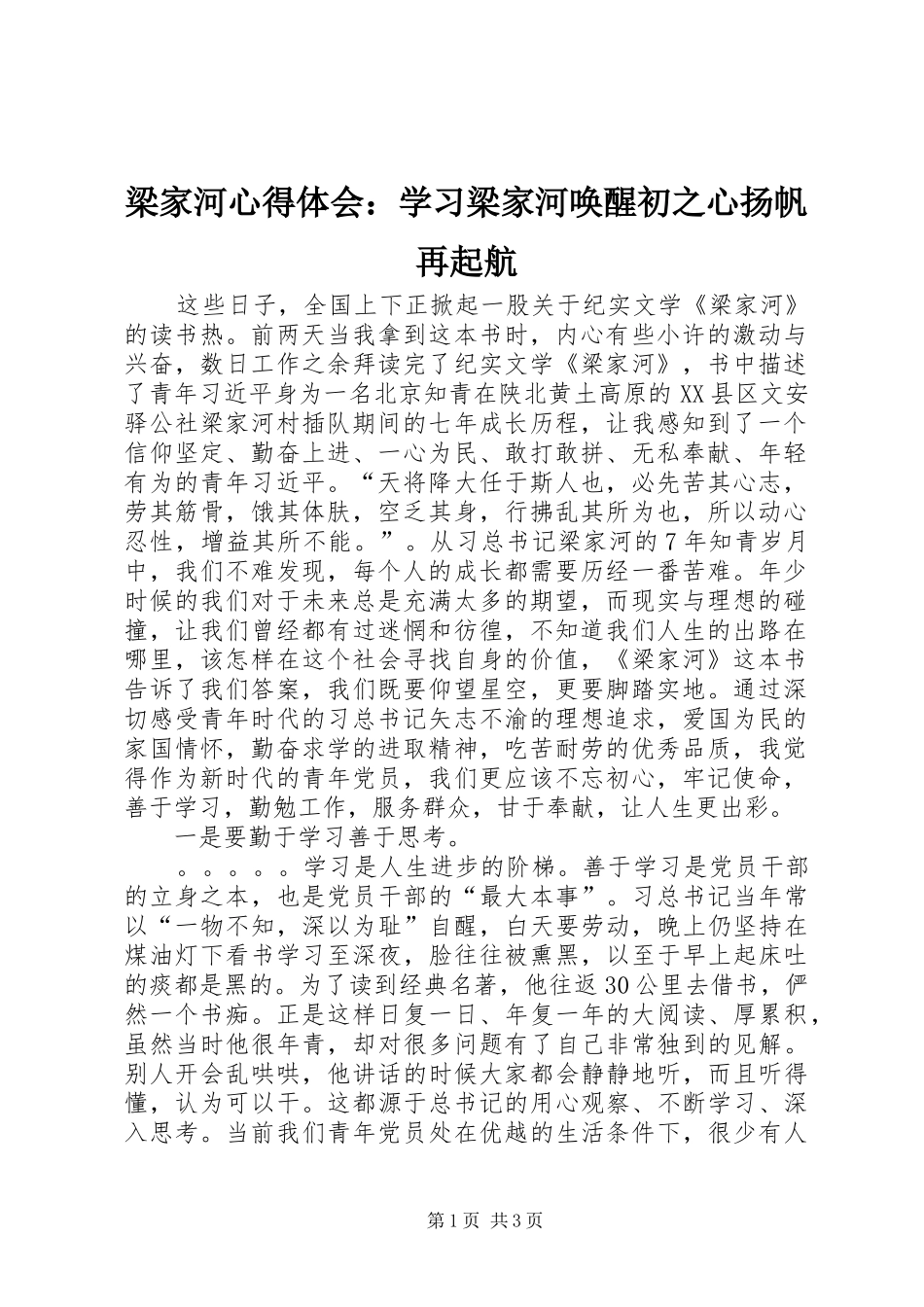 梁家河心得体会：学习梁家河唤醒初之心扬帆再起航

这些日子，全国上下正掀起一股关于纪实文学《梁家河》的读书热。前两天当我拿到这本书时，内心有些小许的激动与兴奋，数日工作之余拜读完了纪实文学《梁家河》，书中描述了青年习近平身为一名北京知青在陕北黄土高原的XX县区文安驿公社梁家河村插队期间的七年成长历程，让我感知到了一个信仰坚定、勤奋上进、一心为民、敢打敢拼、无私奉献、年轻有为的青年习近平。“天将降大任于斯人也，必先苦其心志，劳其筋骨，饿其体肤，空乏其身，行拂乱其所为也，所以动心忍性，增益其所不能。”。从习总书记梁家河的7年知青岁月中，我们不难发现，每个人的成长都需要历经一番苦难。年少时候的我们对于未来总是充满太多的期望，而现实与理想的碰撞，让我们曾经都有过迷惘和彷徨，不知道我们人生的出路在哪里，该怎样在这个社会寻找自身的价值，《梁家河》这本书告诉了我们答案，我们既要仰望星空，更要脚踏实地。通过深切感受青年时代的习总书记矢志不渝的理想追求，爱国为民的家国情怀，勤奋求学的进取精神，吃苦耐劳的优秀品质，我觉得作为新时代的青年党员，我们更应该不忘初心，牢记使命，善于学习，勤勉工作，服务群众，甘于奉献，让人生更出彩。

一是要勤于学习善于思考。

。。。。。学习是人生进步的阶梯。善于学习是党员干部的立身之本，也是党员干部的“最大本事”。习总书记当年常以“一物不知，深以为耻”自醒，白天要劳动，晚上仍坚持在煤油灯下看书学习至深夜，脸往往被熏黑，以至于早上起床吐的痰都是黑的。为了读到经典名著，他往返30公里去借书，俨然一个书痴。正是这样日复一日、年复一年的大阅读、厚累积，虽然当时他很年青，却对很多问题有了自己非常独到的见解。别人开会乱哄哄，他讲话的时候大家都会静静地听，而且听得懂，认为可以干。这都源于总书记的用心观察、不断学习、深入思考。当前我们青年党员处在优越的生活条件下，很少有人

第1页 共3页